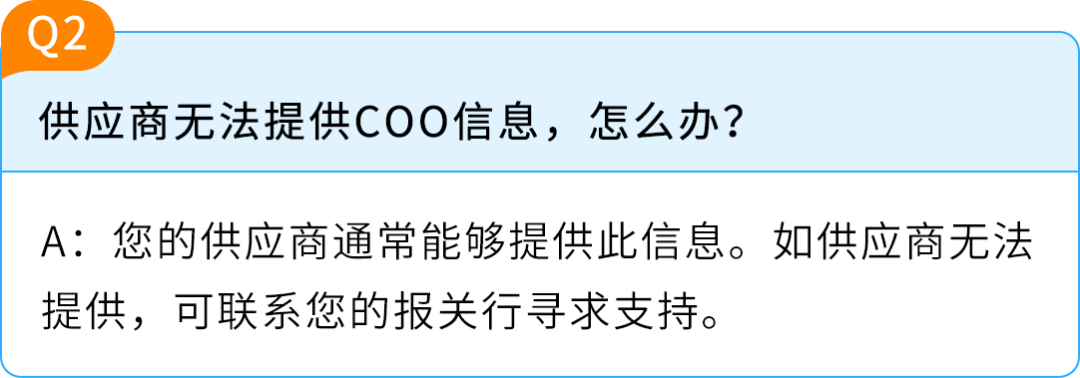 Q2

供应商无法提供COO信息，怎么办？

A：您的供应商通常能够提供此信息。如供应商无法提供，可联系您的报关行寻求支持。